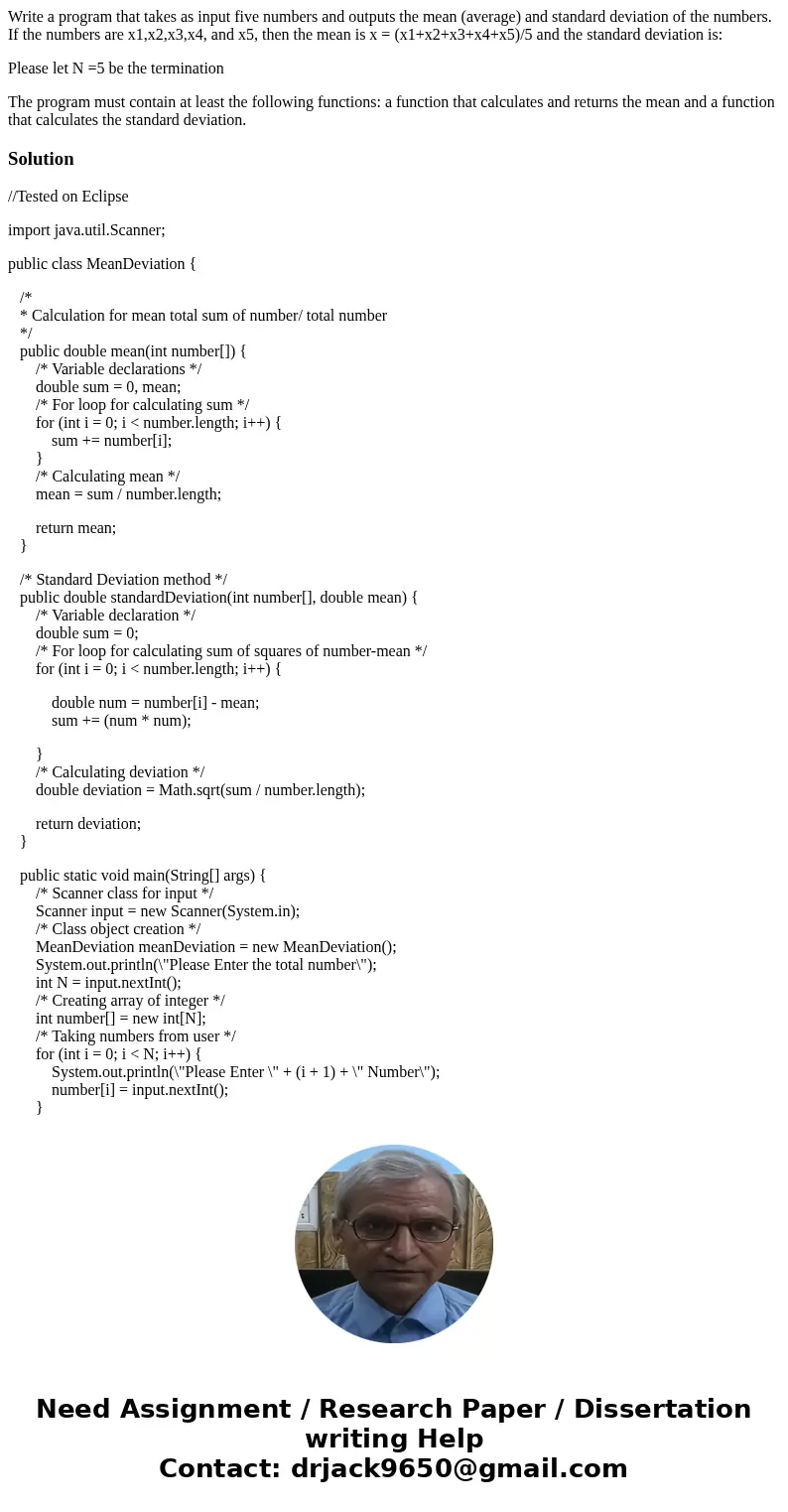 Write a program that takes as input five numbers and outputs the mean (average) and standard deviation of the numbers. If the numbers are x1,x2,x3,x4, and x5, then the mean is x = (x1+x2+x3+x4+x5)/5 and the standard deviation is:

Please let N =5 be the termination

The program must contain at least the following functions: a function that calculates and returns the mean and a function that calculates the standard deviation.

Solution

//Tested on Eclipse

import java.util.Scanner;

public class MeanDeviation {

/*
* Calculation for mean total sum of number/ total number
*/
public double mean(int number[]) {
/* Variable declarations */
double sum = 0, mean;
/* For loop for calculating sum */
for (int i = 0; i < number.length; i++) {
sum += number[i];
}
/* Calculating mean */
mean = sum / number.length;

return mean;
}

/* Standard Deviation method */
public double standardDeviation(int number[], double mean) {
/* Variable declaration */
double sum = 0;
/* For loop for calculating sum of squares of number-mean */
for (int i = 0; i < number.length; i++) {

double num = number[i] - mean;
sum += (num * num);

}
/* Calculating deviation */
double deviation = Math.sqrt(sum / number.length);

return deviation;
}

public static void main(String[] args) {
/* Scanner class for input */
Scanner input = new Scanner(System.in);
/* Class object creation */
MeanDeviation meanDeviation = new MeanDeviation();
System.out.println(\"Please Enter the total number\");
int N = input.nextInt();
/* Creating array of integer */
int number[] = new int[N];
/* Taking numbers from user */
for (int i = 0; i < N; i++) {
System.out.println(\"Please Enter \" + (i + 1) + \" Number\");
number[i] = input.nextInt();
}

Need Assignment / Research Paper / Dissertation writing Help
Contact: drjack9650@gmail.com